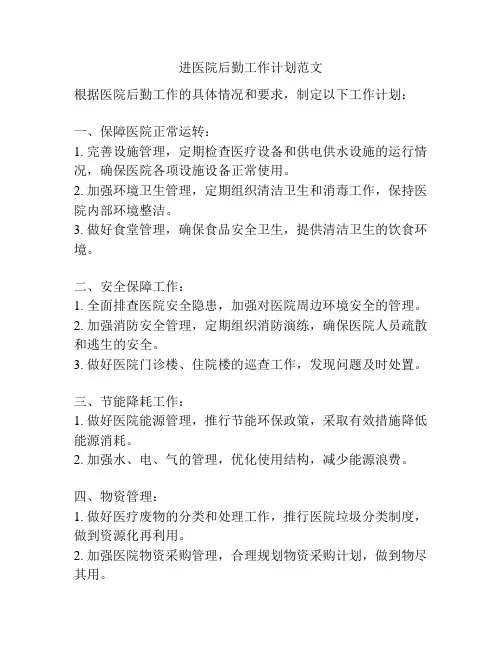 进医院后勤工作计划范文

根据医院后勤工作的具体情况和要求，制定以下工作计划：

一、保障医院正常运转：
1. 完善设施管理，定期检查医疗设备和供电供水设施的运行情况，确保医院各项设施设备正常使用。
2. 加强环境卫生管理，定期组织清洁卫生和消毒工作，保持医院内部环境整洁。
3. 做好食堂管理，确保食品安全卫生，提供清洁卫生的饮食环境。

二、安全保障工作：
1. 全面排查医院安全隐患，加强对医院周边环境安全的管理。
2. 加强消防安全管理，定期组织消防演练，确保医院人员疏散和逃生的安全。
3. 做好医院门诊楼、住院楼的巡查工作，发现问题及时处置。

三、节能降耗工作：
1. 做好医院能源管理，推行节能环保政策，采取有效措施降低能源消耗。
2. 加强水、电、气的管理，优化使用结构，减少能源浪费。

四、物资管理：
1. 做好医疗废物的分类和处理工作，推行医院垃圾分类制度，做到资源化再利用。
2. 加强医院物资采购管理，合理规划物资采购计划，做到物尽其用。